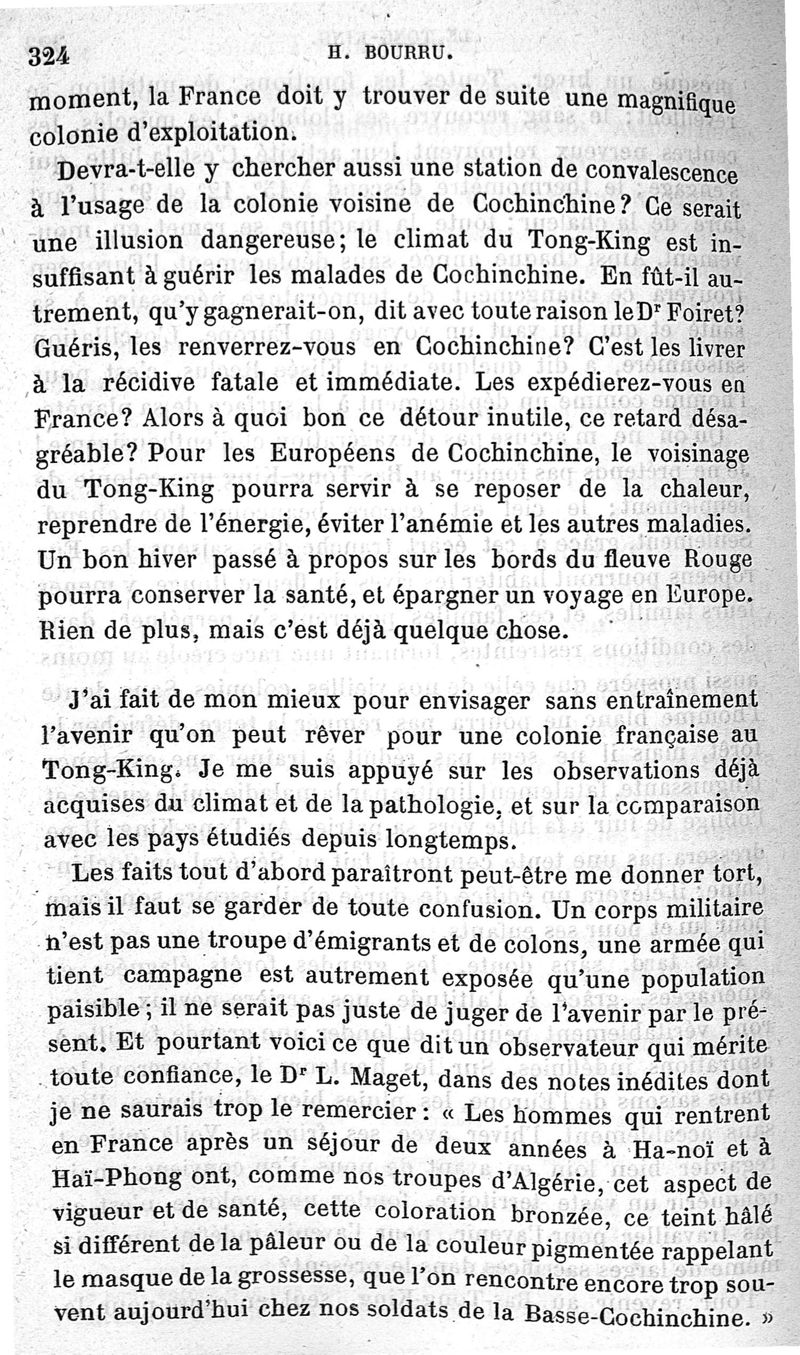 324 H. BOURRU.

moment, la France doit y trouver de suite une magnifique colonie d'exploitation.

Devra-t-elle y chercher aussi une station de convalescence à l'usage de la colonie voisine de Cochinchine? Ce serait une illusion dangereuse; le climat du Tong-King est insuffisant à guérir les malades de Cochinchine. En fût-il autrement, qu'y gagnerait-on, dit avec toute raison le Dr Foiret? Guéris, les renverrez-vous en Cochinchine? C'est les livrer à la récidive fatale et immédiate. Les expédierez-vous en France? Alors à quoi bon ce détour inutile, ce retard désagréable? Pour les Européens de Cochinchine, le voisinage du Tong-King pourra servir à se reposer de la chaleur, reprendre de l'énergie, éviter l'anémie et les autres maladies. Un bon hiver passé à propos sur les bords du fleuve Rouge pourra conserver la santé, et épargner un voyage en Europe. Rien de plus, mais c'est déjà quelque chose.

J'ai fait de mon mieux pour envisager sans entraînement l'avenir qu'on peut rêver pour une colonie française au Tong-King. Je me suis appuyé sur les observations déjà acquises du climat et de la pathologie, et sur la comparaison avec les pays étudiés depuis longtemps.

Les faits tout d'abord paraîtront peut-être me donner tort, mais il faut se garder de toute confusion. Un corps militaire n'est pas une troupe d'émigrants et de colons, une armée qui tient campagne est autrement exposée qu'une population paisible; il ne serait pas juste de juger de l'avenir par le présent. Et pourtant voici ce que dit un observateur qui mérite toute confiance, le Dr L. Maget, dans des notes inédites dont je ne saurais trop le remercier: « Les hommes qui rentrent en France après un séjour de deux années à Ha-noï et à Haï-Phong ont, comme nos troupes d'Algérie, cet aspect de vigueur et de santé, cette coloration bronzée, ce teint hâlé si différent de la pâleur ou de la couleur pigmentée rappelant le masque de la grossesse, que l'on rencontre encore trop souvent aujourd'hui chez nos soldats de la Basse-Cochinchine. »